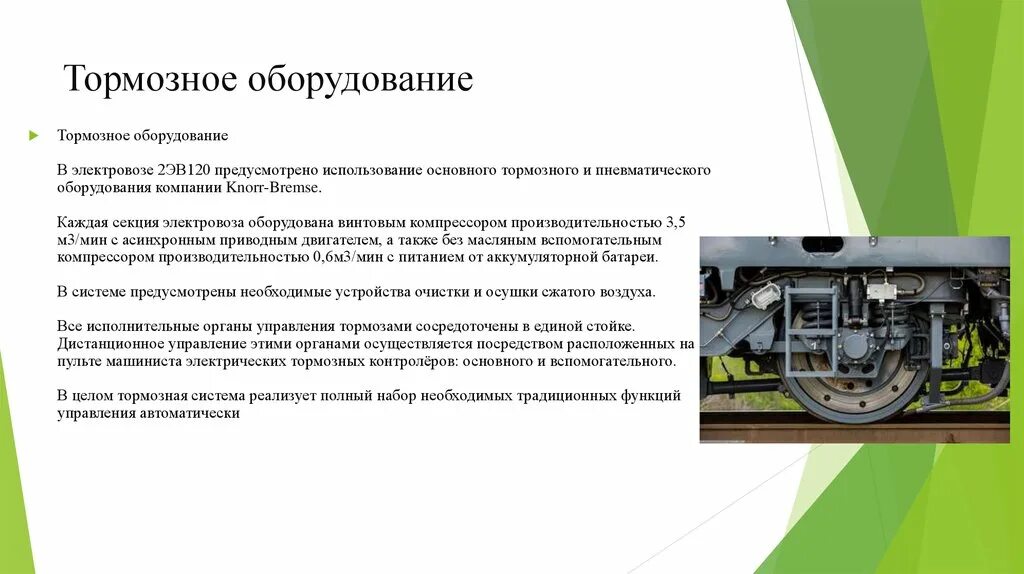 Тормозное оборудование

Тормозное оборудование

В электровозе 2ЭВ120 предусмотрено использование основного тормозного и пневматического оборудования компании Knorr-Bremse.

Каждая секция электровоза оборудована винтовым компрессором производительностью 3,5 м3/мин с асинхронным приводным двигателем, а также без масляным вспомогательным компрессором производительностью 0,6м3/мин с питанием от аккумуляторной батареи.

В системе предусмотрены необходимые устройства очистки и осушки сжатого воздуха.

Все исполнительные органы управления тормозами сосредоточены в единой стойке. Дистанционное управление этими органами осуществляется посредством расположенных на пульте машиниста электрических тормозных контролёров: основного и вспомогательного.

В целом тормозная система реализует полный набор необходимых традиционных функций управления автоматически